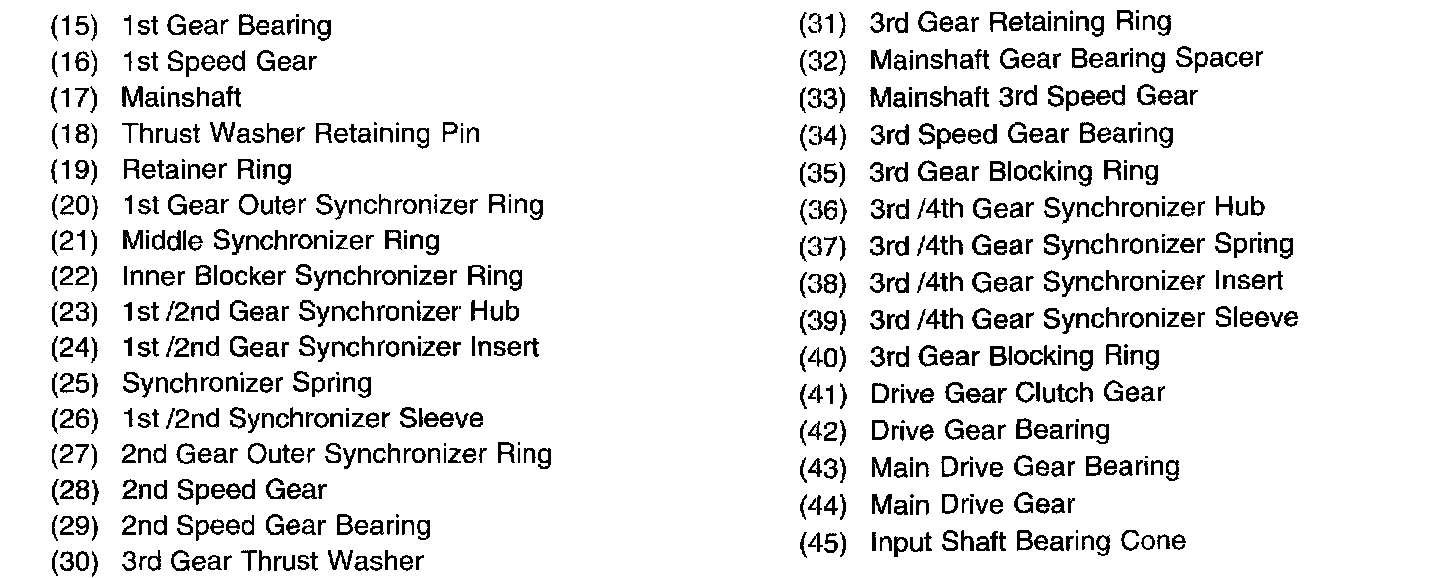 (15) 1st Gear Bearing
(16) 1st Speed Gear
(17) Mainshaft
(18) Thrust Washer Retaining Pin
(19) Retainer Ring
(20) 1st Gear Outer Synchronizer Ring
(21) Middle Synchronizer Ring
(22) Inner Blocker Synchronizer Ring
(23) 1st /2nd Gear Synchronizer Hub
(24) 1st /2nd Gear Synchronizer Insert
(25) Synchronizer Spring
(26) 1st /2nd Synchronizer Sleeve
(27) 2nd Gear Outer Synchronizer Ring
(28) 2nd Speed Gear
(29) 2nd Speed Gear Bearing
(30) 3rd Gear Thrust Washer

(31) 3rd Gear Retaining Ring
(32) Mainshaft Gear Bearing Spacer
(33) Mainshaft 3rd Speed Gear
(34) 3rd Speed Gear Bearing
(35) 3rd Gear Blocking Ring
(36) 3rd /4th Gear Synchronizer Hub
(37) 3rd /4th Gear Synchronizer Spring
(38) 3rd /4th Gear Synchronizer Insert
(39) 3rd /4th Gear Synchronizer Sleeve
(40) 3rd Gear Blocking Ring
(41) Drive Gear Clutch Gear
(42) Drive Gear Bearing
(43) Main Drive Gear Bearing
(44) Main Drive Gear
(45) Input Shaft Bearing Cone